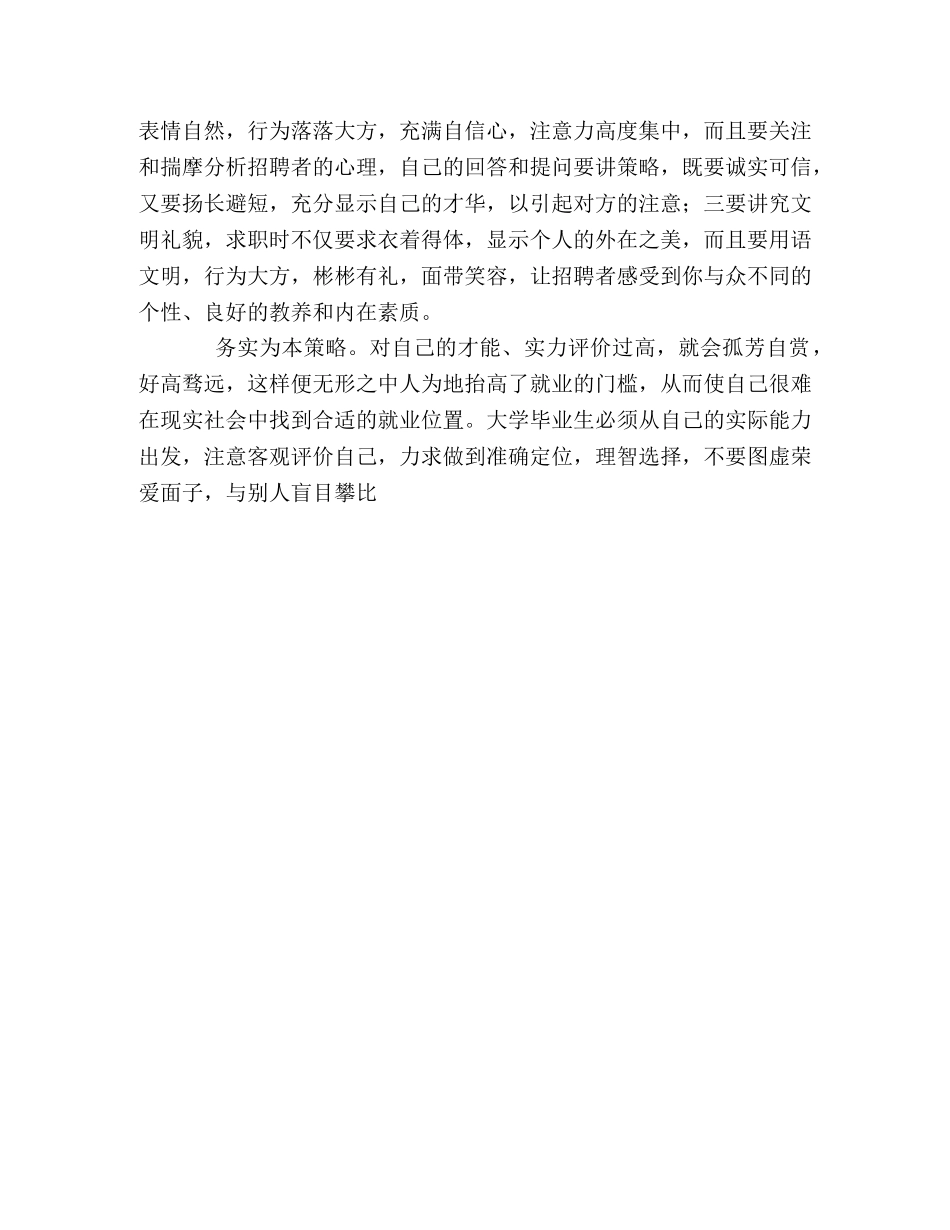 表情自然，行为落落大方，充满自信心，注意力高度集中，而且要关注和揣摩分析招聘者的心理，自己的回答和提问要讲策略，既要诚实可信，又要扬长避短，充分显示自己的才华，以引起对方的注意；三要讲究文明礼貌，求职时不仅要求衣着得体，显示个人的外在之美，而且要用语文明，行为大方，彬彬有礼，面带笑容，让招聘者感受到你与众不同的个性、良好的教养和内在素质。

务实为本策略。对自己的才能、实力评价过高，就会孤芳自赏，好高骛远，这样便无形之中人为地抬高了就业的门槛，从而使自己很难在现实社会中找到合适的就业位置。大学毕业生必须从自己的实际能力出发，注意客观评价自己，力求做到准确定位，理智选择，不要图虚荣爱面子，与别人盲目攀比